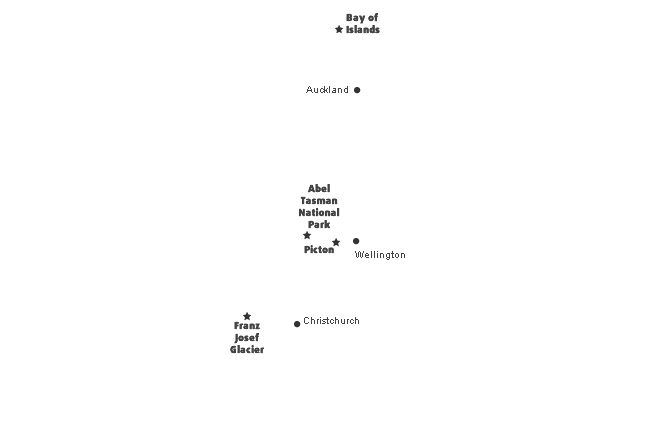 Bay of Islands

Auckland

Abel Tasman National Park

Picton

Wellington

Franz Josef Glacier

Christchurch